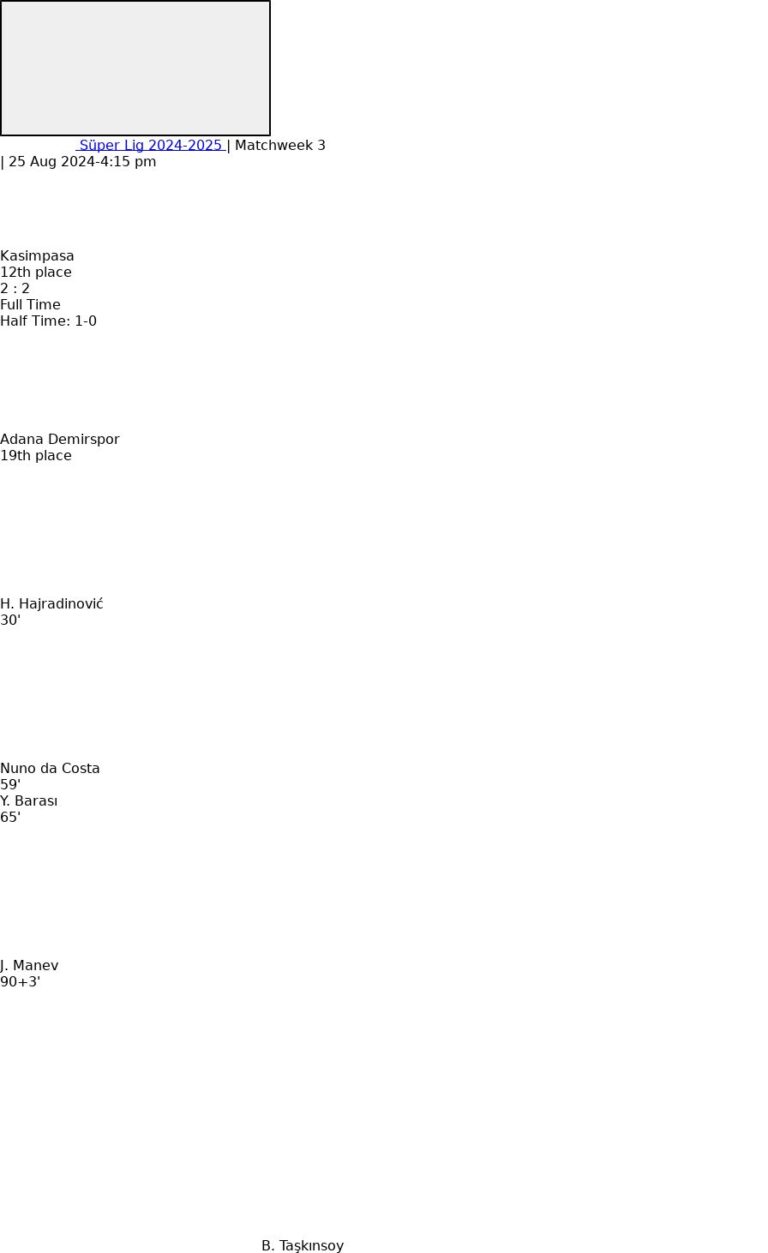 Süper Lig 2024-2025 | Matchweek 3
| 25 Aug 2024-4:15 pm

Kasimpasa
12th place
2 : 2
Full Time
Half Time: 1-0

Adana Demirspor
19th place

H. Hajradinović
30'

Nuno da Costa
59'
Y. Barası
65'

J. Manev
90+3'

B. Taşkınsoy